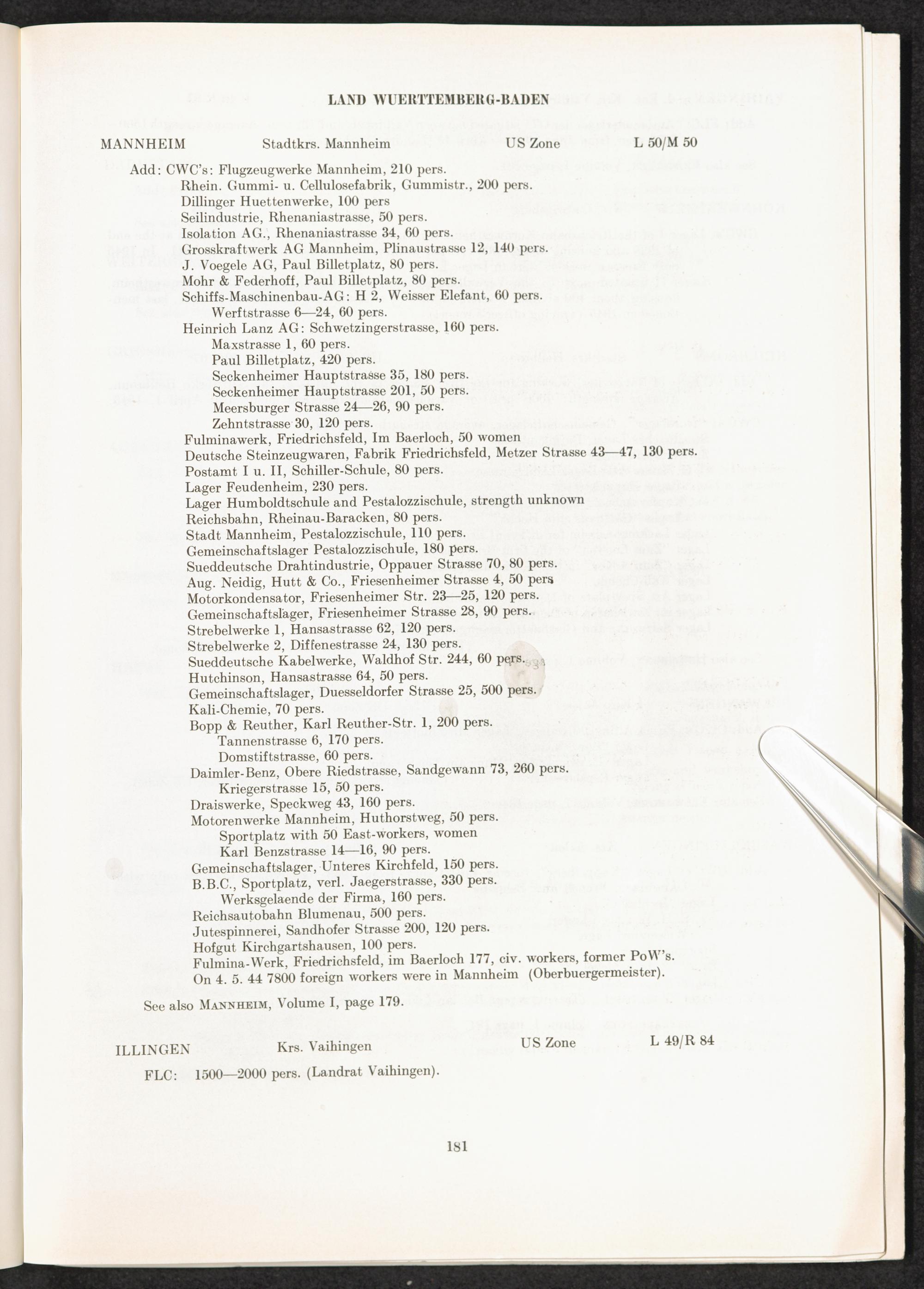 LAND WUERTTEMBERG-BADEN

MANNHEIM Stadtkrs. Mannheim US Zone L 50/M 50

Add: CWC's: Flugzeugwerke Mannheim, 210 pers.
Rhein. Gummi- u. Cellulosefabrik, Gummistr., 200 pers.
Dillinger Huettenwerke, 100 pers
Seilindustrie, Rhenaniastrasse, 50 pers.
Isolation AG., Rhenaniastrasse 34, 60 pers.
Grosskraftwerk AG Mannheim, Plinaustrasse 12, 140 pers.
J. Voegele AG, Paul Billetplatz, 80 pers.
Mohr & Federhoff, Paul Billetplatz, 80 pers.
Schiffs-Maschinenbau-AG: H 2, Weisser Elefant, 60 pers.
Werftstrasse 6—24, 60 pers.
Heinrich Lanz AG: Schwetzingerstrasse, 160 pers.
Maxstrasse 1, 60 pers.
Paul Billetplatz, 420 pers.
Seckenheimer Hauptstrasse 35, 180 pers.
Seckenheimer Hauptstrasse 201, 50 pers.
Meersburger Strasse 24—26, 90 pers.
Zehntstrasse 30, 120 pers.
Fulminawerk, Friedrichsfeld, Im Baerloch, 50 women
Deutsche Steinzeugwaren, Fabrik Friedrichsfeld, Metzer Strasse 43—47, 130 pers.
Postamt I u. II, Schiller-Schule, 80 pers.
Lager Feudenheim, 230 pers.
Lager Humboldtschule and Pestalozzischule, strength unknown
Reichsbahn, Rheinau-Baracken, 80 pers.
Stadt Mannheim, Pestalozzischule, 110 pers.
Gemeinschaftslager Pestalozzischule, 180 pers.
Sueddeutsche Drahtindustrie, Oppauer Strasse 70, 80 pers.
Aug. Neidig, Hutt & Co., Friesenheimer Strasse 4, 50 pers
Motorkondensator, Friesenheimer Str. 23—25, 120 pers.
Gemeinschaftslager, Friesenheimer Strasse 28, 90 pers.
Strebelwerke 1, Hansastrasse 62, 120 pers.
Strebelwerke 2, Diffenestrasse 24, 130 pers.
Sueddeutsche Kabelwerke, Waldhof Str. 244, 60 pers.
Hutchinson, Hansastrasse 64, 50 pers.
Gemeinschaftslager, Duesseldorfer Strasse 25, 500 pers.
Kali-Chemie, 70 pers.
Bopp & Reuther, Karl Reuther-Str. 1, 200 pers.
Tannenstrasse 6, 170 pers.
Domstiftstrasse, 60 pers.
Daimler-Benz, Obere Riedstrasse, Sandgewann 73, 260 pers.
Kriegerstrasse 15, 50 pers.
Draiswerke, Speckweg 43, 160 pers.
Motorenwerke Mannheim, Huthorstweg, 50 pers.
Sportplatz with 50 East-workers, women
Karl Benzstrasse 14—16, 90 pers.
Gemeinschaftslager, Unteres Kirchfeld, 150 pers.
B.B.C., Sportplatz, verl. Jaegerstrasse, 330 pers.
Werksgelaende der Firma, 160 pers.
Reichsautobahn Blumenau, 500 pers.
Jutespinnerei, Sandhofer Strasse 200, 120 pers.
Hofgut Kirchgartshausen, 100 pers.
Fulmina-Werk, Friedrichsfeld, im Baerloch 177, civ. workers, former PoW's.
On 4. 5. 44 7800 foreign workers were in Mannheim (Oberbuergermeister).

See also MANNHEIM, Volume I, page 179.

ILLINGEN Krs. Vaihingen US Zone L 49/R 84

FLC: 1500—2000 pers. (Landrat Vaihingen).

181